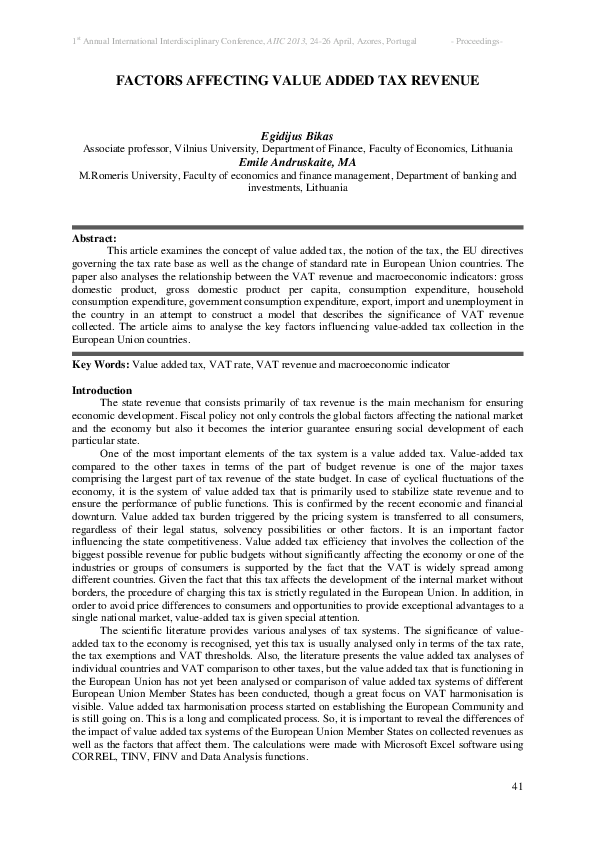 1st Annual International Interdisciplinary Conference, AIIC 2013, 24-26 April, Azores, Portugal - Proceedings-

FACTORS AFFECTING VALUE ADDED TAX REVENUE

Egidijus Bikas
Associate professor, Vilnius University, Department of Finance, Faculty of Economics, Lithuania
Emile Andruskaite, MA
M.Romeris University, Faculty of economics and finance management, Department of banking and investments, Lithuania

Abstract:
This article examines the concept of value added tax, the notion of the tax, the EU directives governing the tax rate base as well as the change of standard rate in European Union countries. The paper also analyses the relationship between the VAT revenue and macroeconomic indicators: gross domestic product, gross domestic product per capita, consumption expenditure, household consumption expenditure, government consumption expenditure, export, import and unemployment in the country in an attempt to construct a model that describes the significance of VAT revenue collected. The article aims to analyse the key factors influencing value-added tax collection in the European Union countries.

Key Words: Value added tax, VAT rate, VAT revenue and macroeconomic indicator

Introduction
The state revenue that consists primarily of tax revenue is the main mechanism for ensuring economic development. Fiscal policy not only controls the global factors affecting the national market and the economy but also it becomes the interior guarantee ensuring social development of each particular state.

One of the most important elements of the tax system is a value added tax. Value-added tax compared to the other taxes in terms of the part of budget revenue is one of the major taxes comprising the largest part of tax revenue of the state budget. In case of cyclical fluctuations of the economy, it is the system of value added tax that is primarily used to stabilize state revenue and to ensure the performance of public functions. This is confirmed by the recent economic and financial downturn. Value added tax burden triggered by the pricing system is transferred to all consumers, regardless of their legal status, solvency possibilities or other factors. It is an important factor influencing the state competitiveness. Value added tax efficiency that involves the collection of the biggest possible revenue for public budgets without significantly affecting the economy or one of the industries or groups of consumers is supported by the fact that the VAT is widely spread among different countries. Given the fact that this tax affects the development of the internal market without borders, the procedure of charging this tax is strictly regulated in the European Union. In addition, in order to avoid price differences to consumers and opportunities to provide exceptional advantages to a single national market, value-added tax is given special attention.

The scientific literature provides various analyses of tax systems. The significance of value-added tax to the economy is recognised, yet this tax is usually analysed only in terms of the tax rate, the tax exemptions and VAT thresholds. Also, the literature presents the value added tax analyses of individual countries and VAT comparison to other taxes, but the value added tax that is functioning in the European Union has not yet been analysed or comparison of value added tax systems of different European Union Member States has been conducted, though a great focus on VAT harmonisation is visible. Value added tax harmonisation process started on establishing the European Community and is still going on. This is a long and complicated process. So, it is important to reveal the differences of the impact of value added tax systems of the European Union Member States on collected revenues as well as the factors that affect them. The calculations were made with Microsoft Excel software using CORREL, TINV, FINV and Data Analysis functions.

41